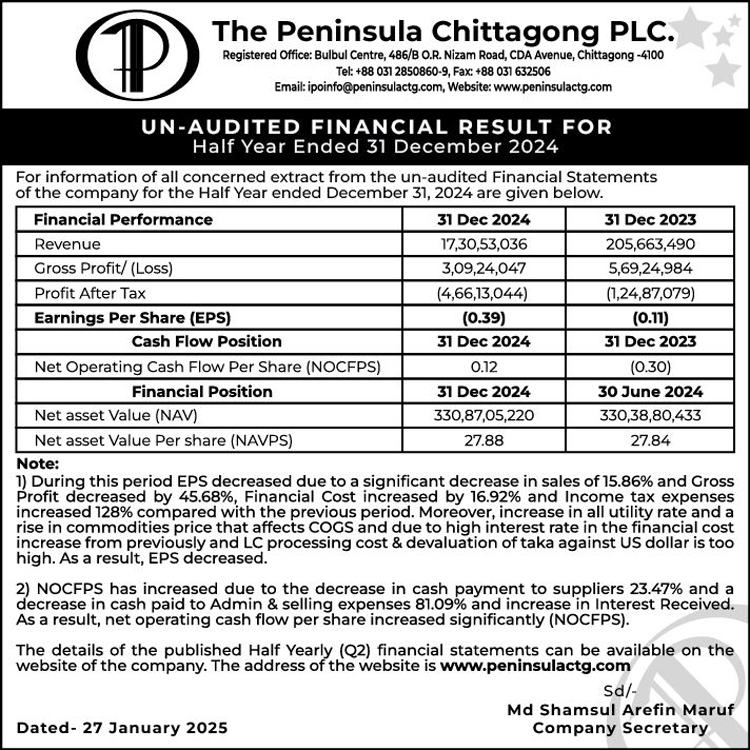 The Peninsula Chittagong PLC.

Registered Office: Bulbul Centre, 486/B O.R. Nizam Road, CDA Avenue, Chittagong -4100
Tel: +88 031 2850860-9, Fax: +88 031 632506
Email: ipoinfo@peninsulactg.com, Website: www.peninsulactg.com

UN-AUDITED FINANCIAL RESULT FOR
Half Year Ended 31 December 2024

For information of all concerned extract from the un-audited Financial Statements of the company for the Half Year ended December 31, 2024 are given below.

| Financial Performance | 31 Dec 2024 | 31 Dec 2023 |
|---|---|---|
| Revenue | 17,30,53,036 | 205,663,490 |
| Gross Profit/ (Loss) | 3,09,24,047 | 5,69,24,984 |
| Profit After Tax | (4,66,13,044) | (1,24,87,079) |
| Earnings Per Share (EPS) | (0.39) | (0.11) |
| Cash Flow Position | 31 Dec 2024 | 31 Dec 2023 |
| Net Operating Cash Flow Per Share (NOCFPS) | 0.12 | (0.30) |
| Financial Position | 31 Dec 2024 | 30 June 2024 |
| Net asset Value (NAV) | 330,87,05,220 | 330,38,80,433 |
| Net asset Value Per share (NAVPS) | 27.88 | 27.84 |

Note:
1) During this period EPS decreased due to a significant decrease in sales of 15.86% and Gross Profit decreased by 45.68%, Financial Cost increased by 16.92% and Income tax expenses increased 128% compared with the previous period. Moreover, increase in all utility rate and a rise in commodities price that affects COGS and due to high interest rate in the financial cost increase from previously and LC processing cost & devaluation of taka against US dollar is too high. As a result, EPS decreased.

2) NOCFPS has increased due to the decrease in cash payment to suppliers 23.47% and a decrease in cash paid to Admin & selling expenses 81.09% and increase in Interest Received. As a result, net operating cash flow per share increased significantly (NOCFPS).

The details of the published Half Yearly (Q2) financial statements can be available on the website of the company. The address of the website is www.peninsulactg.com

Sd/-
Md Shamsul Arefin Maruf
Company Secretary

Dated- 27 January 2025